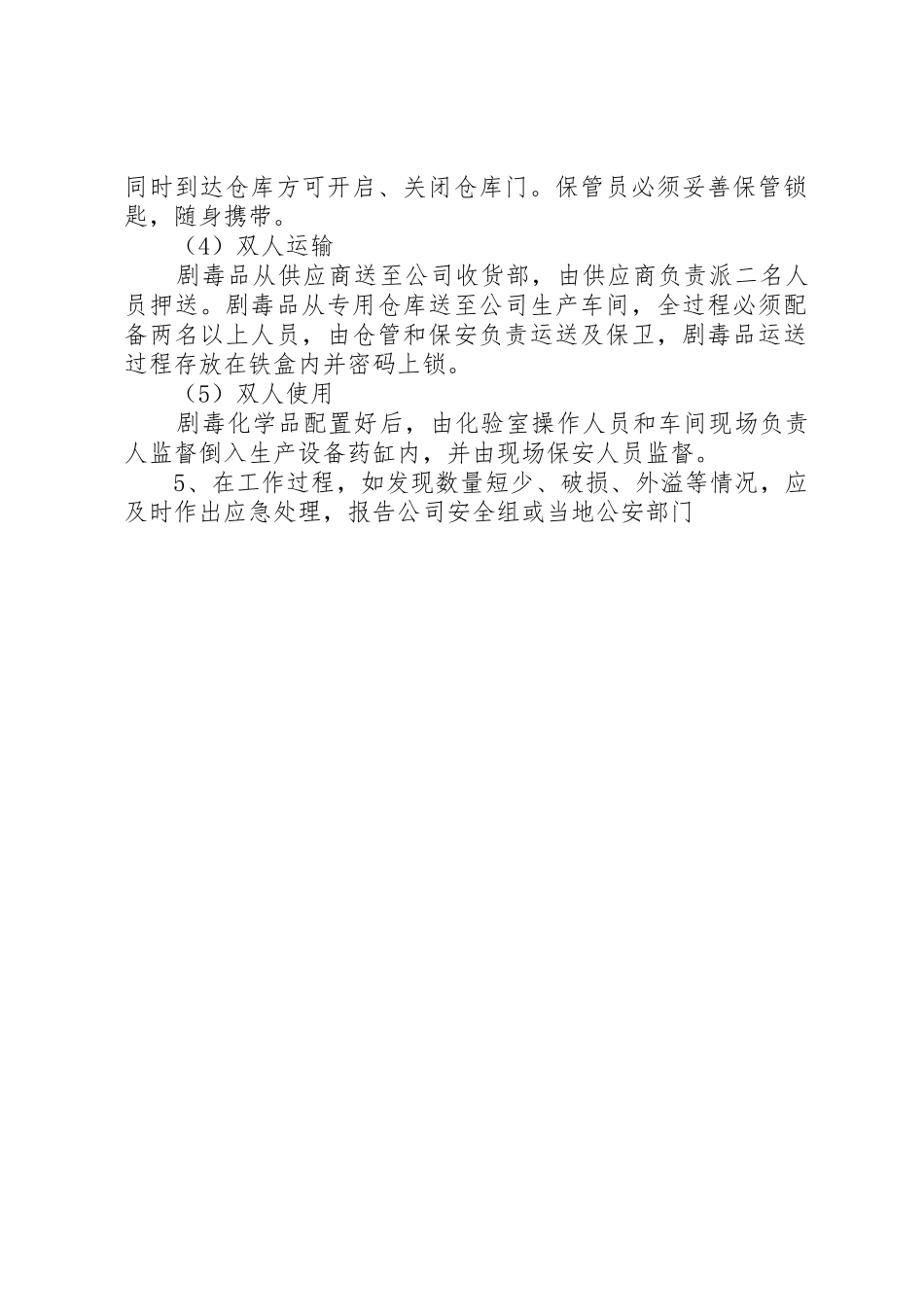 同时到达仓库方可开启、关闭仓库门。保管员必须妥善保管锁匙，随身携带。

（4）双人运输

剧毒品从供应商送至公司收货部，由供应商负责派二名人员押送。剧毒品从专用仓库送至公司生产车间，全过程必须配备两名以上人员，由仓管和保安负责运送及保卫，剧毒品运送过程存放在铁盒内并密码上锁。

（5）双人使用

剧毒化学品配置好后，由化验室操作人员和车间现场负责人监督倒入生产设备药缸内，并由现场保安人员监督。

5、在工作过程，如发现数量短少、破损、外溢等情况，应及时作出应急处理，报告公司安全组或当地公安部门